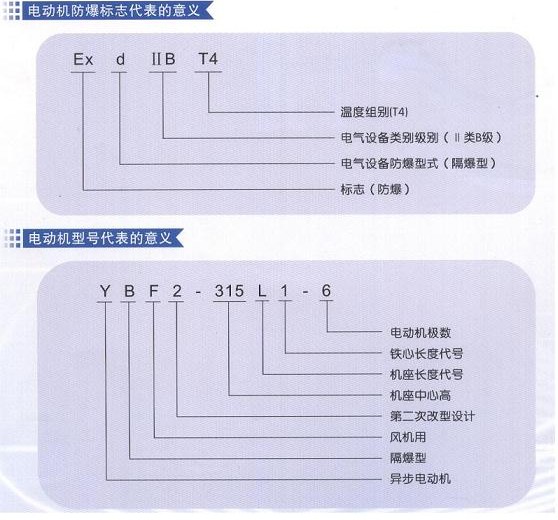 电动机防爆标志代表的意义

Ex d ⅡB T4

温度组别(T4)
电气设备类别级别（Ⅱ类B级）
电气设备防爆型式（隔爆型）
标志（防爆）

电动机型号代表的意义

Y B F 2 - 315 L 1 - 6

电动机极数
铁心长度代号
机座长度代号
机座中心高
第二次改型设计
风机用
隔爆型
异步电动机